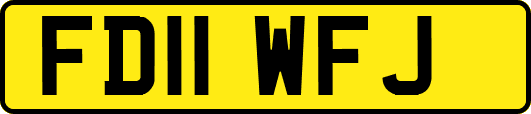 FD11 WFJ